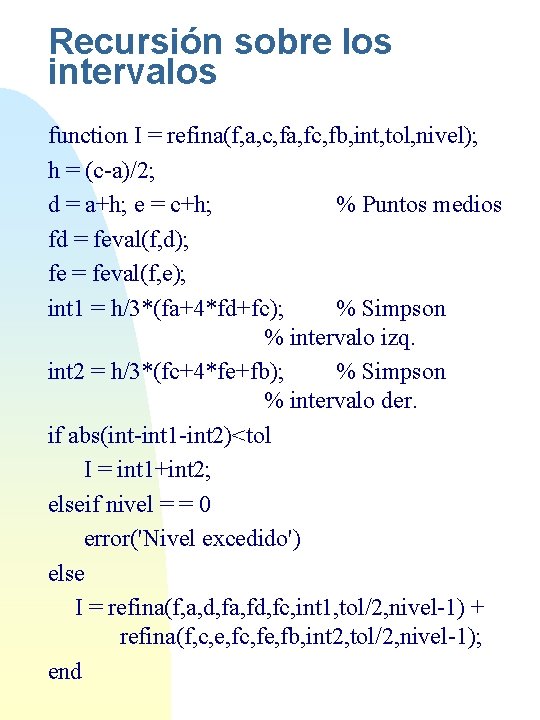 Recursión sobre los intervalos

function I = refina(f,a,c,fa,fc,fb,int,tol,nivel);
h = (c-a)/2;
d = a+h; e = c+h; % Puntos medios
fd = feval(f,d);
fe = feval(f,e);
int1 = h/3*(fa+4*fd+fc); % Simpson
% intervalo izq.
int2 = h/3*(fc+4*fe+fb); % Simpson
% intervalo der.
if abs(int-int1-int2)<tol
I = int1+int2;
elseif nivel = = 0
error('Nivel excedido')
else
I = refina(f,a,d,fa,fd,fc,int1,tol/2,nivel-1) +
refina(f,c,e,fc,fe,fb,int2,tol/2,nivel-1);
end